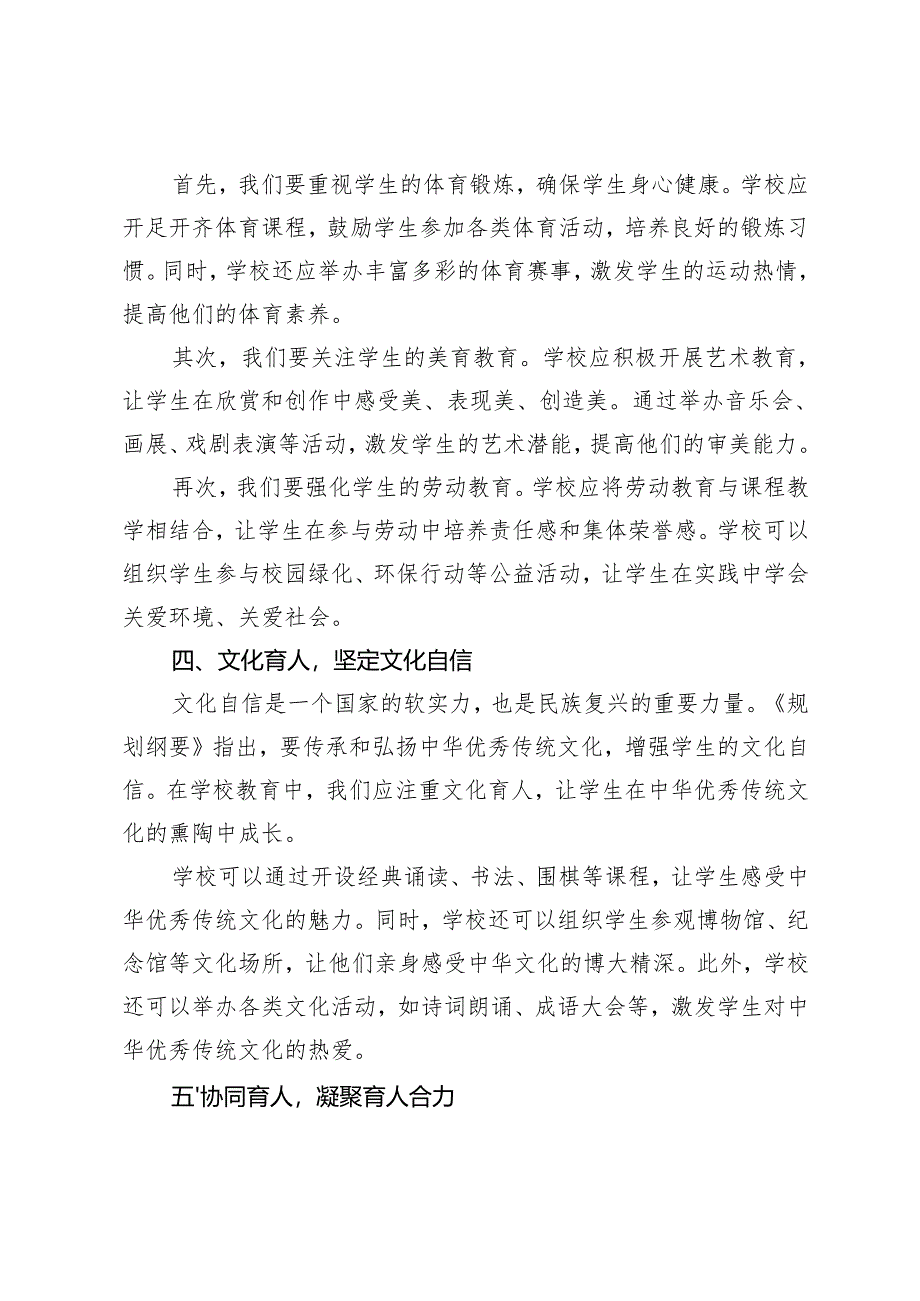 首先，我们要重视学生的体育锻炼，确保学生身心健康。学校应开足开齐体育课程，鼓励学生参加各类体育活动，培养良好的锻炼习惯。同时，学校还应举办丰富多彩的体育赛事，激发学生的运动热情，提高他们的体育素养。

其次，我们要关注学生的美育教育。学校应积极开展艺术教育，让学生在欣赏和创作中感受美、表现美、创造美。通过举办音乐会、画展、戏剧表演等活动，激发学生的艺术潜能，提高他们的审美能力。

再次，我们要强化学生的劳动教育。学校应将劳动教育与课程教学相结合，让学生在参与劳动中培养责任感和集体荣誉感。学校可以组织学生参与校园绿化、环保行动等公益活动，让学生在实践中学会关爱环境、关爱社会。

四、文化育人，坚定文化自信

文化自信是一个国家的软实力，也是民族复兴的重要力量。《规划纲要》指出，要传承和弘扬中华优秀传统文化，增强学生的文化自信。在学校教育中，我们应注重文化育人，让学生在中华优秀传统文化的熏陶中成长。

学校可以通过开设经典诵读、书法、围棋等课程，让学生感受中华优秀传统文化的魅力。同时，学校还可以组织学生参观博物馆、纪念馆等文化场所，让他们亲身感受中华文化的博大精深。此外，学校还可以举办各类文化活动，如诗词朗诵、成语大会等，激发学生对中华优秀传统文化的热爱。

五'协同育人，凝聚育人合力